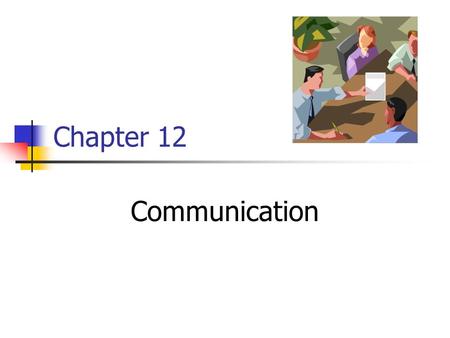 Chapter 12

Communication